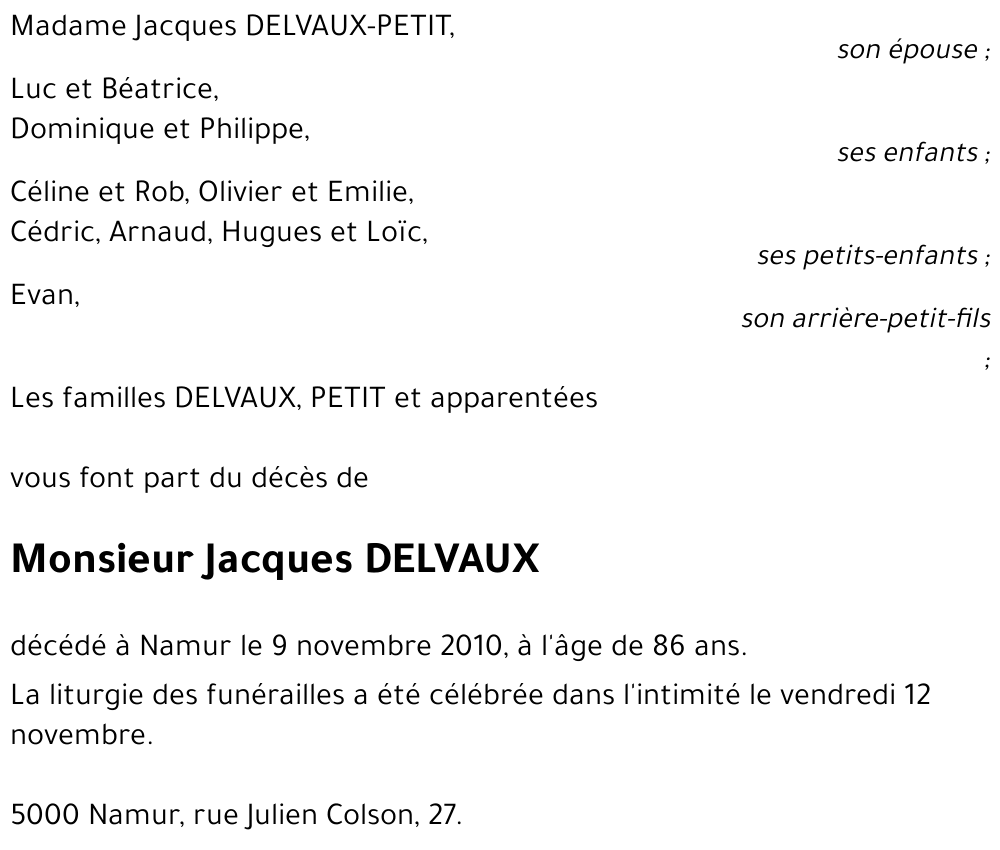 Madame Jacques DELVAUX-PETIT,
son épouse ;

Luc et Béatrice,
Dominique et Philippe,
ses enfants ;

Céline et Rob, Olivier et Emilie,
Cédric, Arnaud, Hugues et Loïc,
ses petits-enfants ;

Evan,
son arrière-petit-fils ;

Les familles DELVAUX, PETIT et apparentées

vous font part du décès de

Monsieur Jacques DELVAUX

décédé à Namur le 9 novembre 2010, à l'âge de 86 ans.

La liturgie des funérailles a été célébrée dans l'intimité le vendredi 12 novembre.

5000 Namur, rue Julien Colson, 27.